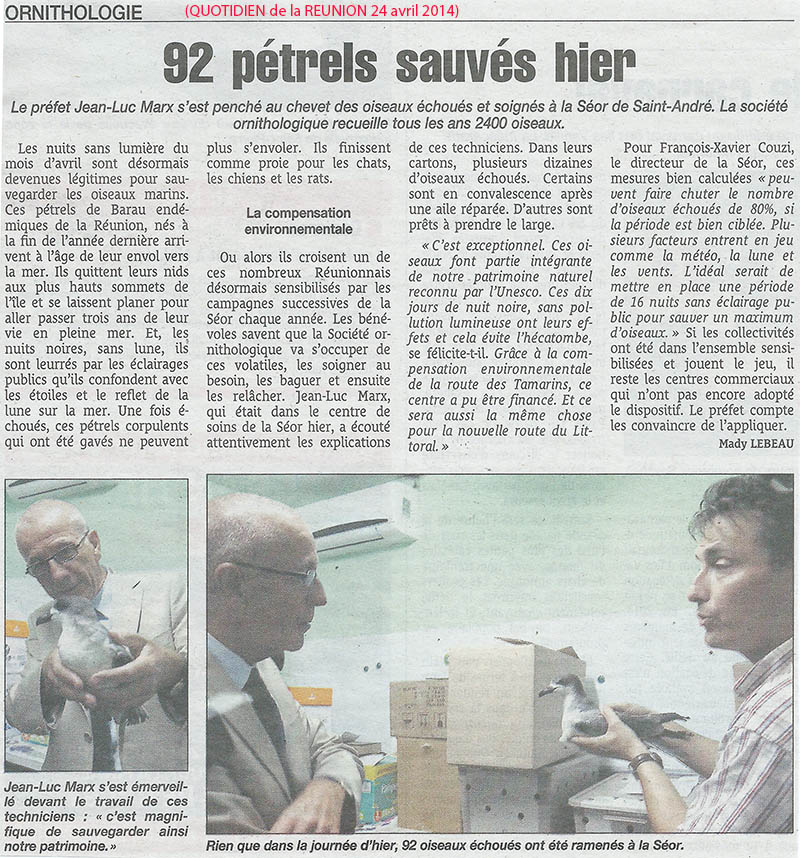 ORNITHOLOGIE (QUOTIDIEN de la REUNION 24 avril 2014)

92 pétrels sauvés hier

Le préfet Jean-Luc Marx s'est penché au chevet des oiseaux échoués et soignés à la Séor de Saint-André. La société ornithologique recueille tous les ans 2400 oiseaux.

Les nuits sans lumière du mois d'avril sont désormais devenues légitimes pour sauvegarder les oiseaux marins. Ces pétrels de Barau endémiques de la Réunion, nés à la fin de l'année dernière arrivent à l'âge de leur envol vers la mer. Ils quittent leurs nids aux plus hauts sommets de l'île et se laissent planer pour aller passer trois ans de leur vie en pleine mer. Et, les nuits noires, sans lune, ils sont leurrés par les éclairages publics qu'ils confondent avec les étoiles et le reflet de la lune sur la mer. Une fois échoués, ces pétrels corpulents qui ont été gavés ne peuvent plus s'envoler. Ils finissent comme proie pour les chats, les chiens et les rats.

La compensation environnementale

Ou alors ils croisent un de ces nombreux Réunionnais désormais sensibilisés par les campagnes successives de la Séor chaque année. Les bénévoles savent que la Société ornithologique va s'occuper de ces volatiles, les soigner au besoin, les baguer et ensuite les relâcher. Jean-Luc Marx, qui était dans le centre de soins de la Séor hier, a écouté attentivement les explications de ces techniciens. Dans leurs cartons, plusieurs dizaines d'oiseaux échoués. Certains sont en convalescence après une aile réparée. D'autres sont prêts à prendre le large.

« C'est exceptionnel. Ces oiseaux font partie intégrante de notre patrimoine naturel reconnu par l'Unesco. Ces dix jours de nuit noire, sans pollution lumineuse ont leurs effets et cela évite l'hécatombe, se félicite-t-il. Grâce à la compensation environnementale de la route des Tamarins, ce centre a pu être financé. Et ce sera aussi la même chose pour la nouvelle route du Littoral. »

Pour François-Xavier Couzi, le directeur de la Séor, ces mesures bien calculées « peuvent faire chuter le nombre d'oiseaux échoués de 80%, si la période est bien ciblée. Plusieurs facteurs entrent en jeu comme la météo, la lune et les vents. L'idéal serait de mettre en place une période de 16 nuits sans éclairage public pour sauver un maximum d'oiseaux. » Si les collectivités ont été dans l'ensemble sensibilisées et jouent le jeu, il reste les centres commerciaux qui n'ont pas encore adopté le dispositif. Le préfet compte les convaincre de l'appliquer.

Mady LEBEAU

Jean-Luc Marx s'est émerveillé devant le travail de ces techniciens : « c'est magnifique de sauvegarder ainsi notre patrimoine. »

Rien que dans la journée d'hier, 92 oiseaux échoués ont été ramenés à la Séor.